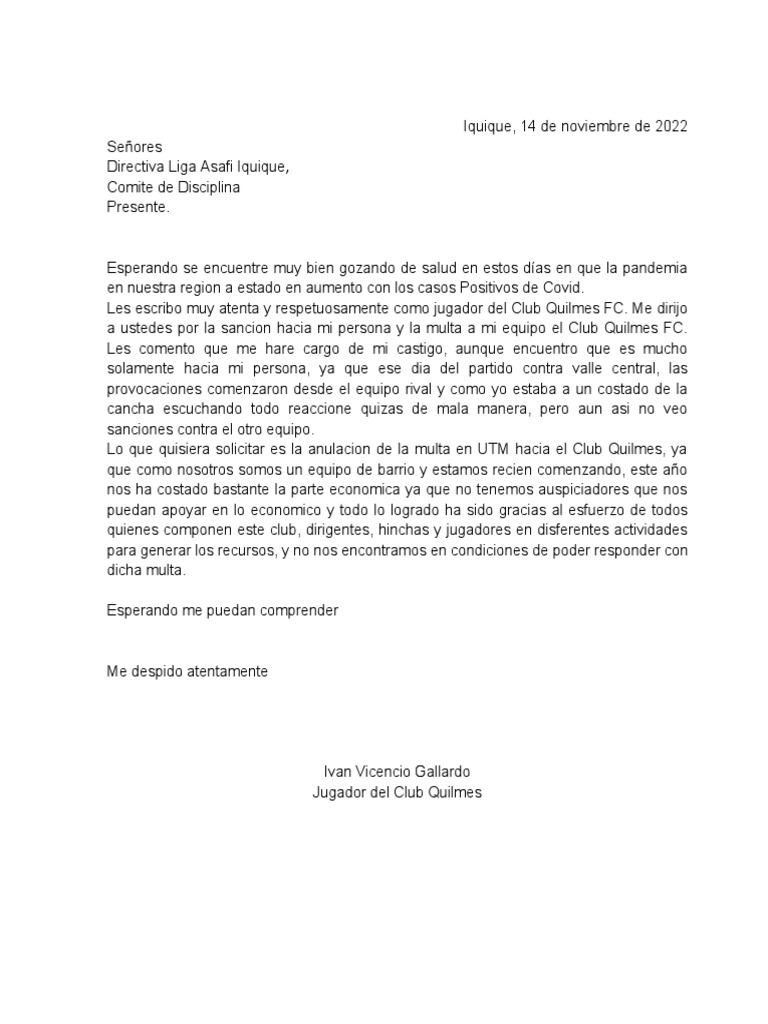 Iquique, 14 de noviembre de 2022

Señores
Directiva Liga Asafi Iquique,
Comite de Disciplina
Presente.

Esperando se encuentre muy bien gozando de salud en estos días en que la pandemia en nuestra region a estado en aumento con los casos Positivos de Covid.
Les escribo muy atenta y respetuosamente como jugador del Club Quilmes FC. Me dirijo a ustedes por la sancion hacia mi persona y la multa a mi equipo el Club Quilmes FC. Les comento que me hare cargo de mi castigo, aunque encuentro que es mucho solamente hacia mi persona, ya que ese dia del partido contra valle central, las provocaciones comenzaron desde el equipo rival y como yo estaba a un costado de la cancha escuchando todo reaccione quizas de mala manera, pero aun asi no veo sanciones contra el otro equipo.
Lo que quisiera solicitar es la anulacion de la multa en UTM hacia el Club Quilmes, ya que como nosotros somos un equipo de barrio y estamos recien comenzando, este año nos ha costado bastante la parte economica ya que no tenemos auspiciadores que nos puedan apoyar en lo economico y todo lo logrado ha sido gracias al esfuerzo de todos quienes componen este club, dirigentes, hinchas y jugadores en disferentes actividades para generar los recursos, y no nos encontramos en condiciones de poder responder con dicha multa.

Esperando me puedan comprender

Me despido atentamente

Ivan Vicencio Gallardo
Jugador del Club Quilmes